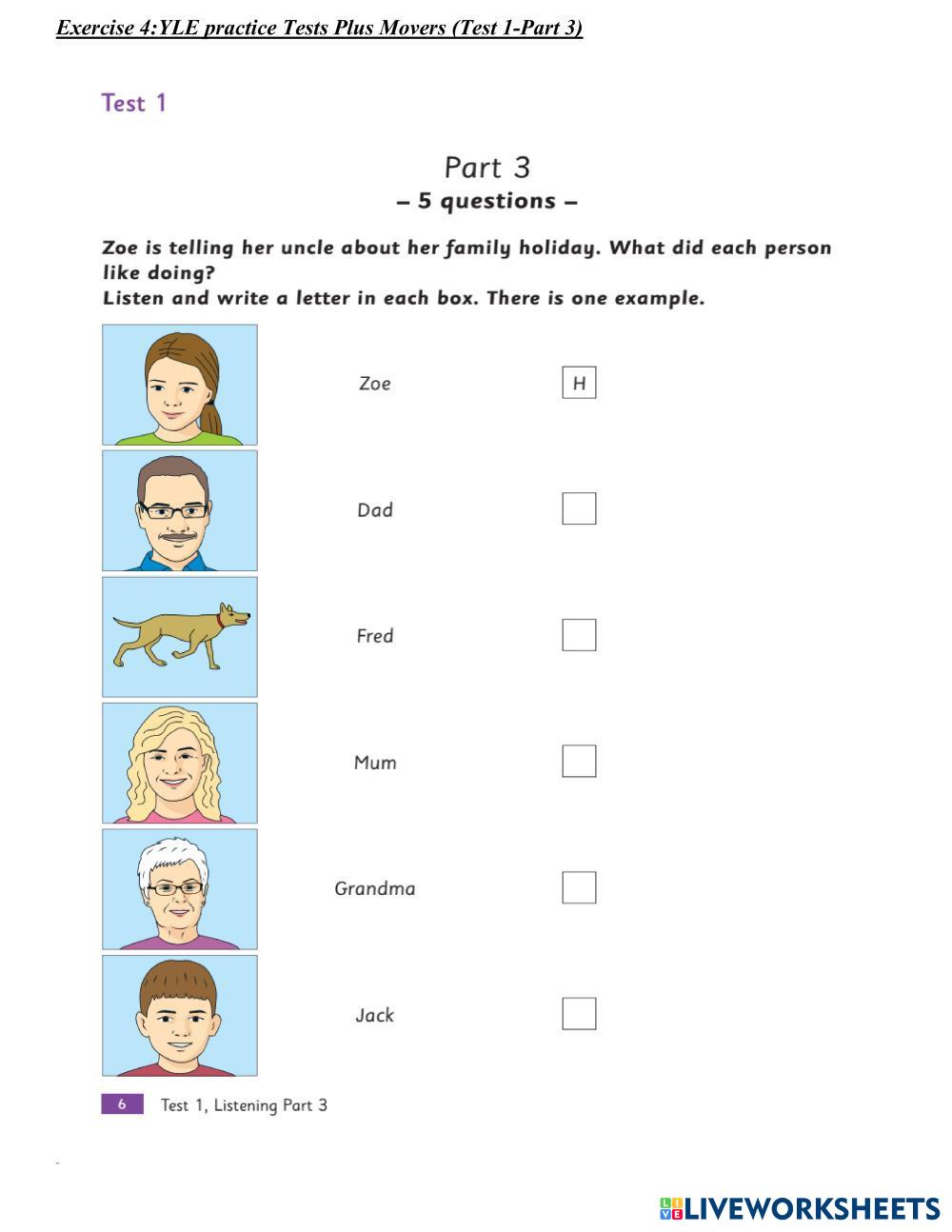 Exercise 4:YLE practice Tests Plus Movers (Test 1-Part 3)

Test 1

Part 3
– 5 questions –

Zoe is telling her uncle about her family holiday. What did each person like doing?
Listen and write a letter in each box. There is one example.

Zoe H

Dad

Fred

Mum

Grandma

Jack

6 Test 1, Listening Part 3

LIVEWORKSHEETS